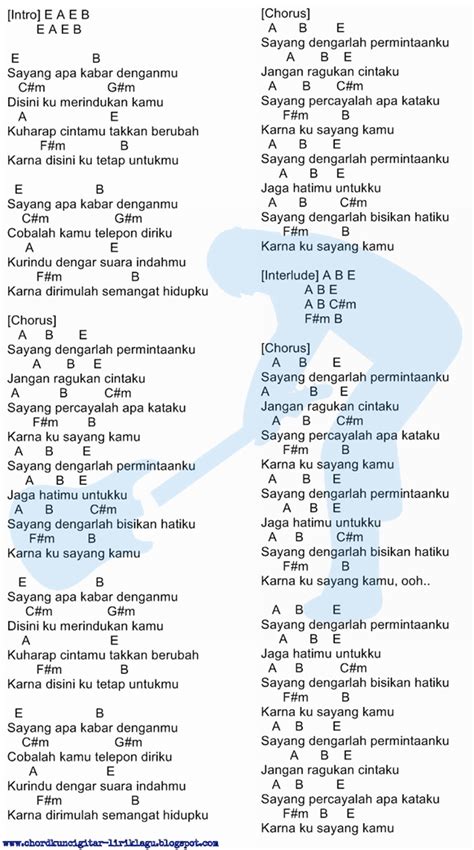 [Intro] E A E B
E A E B

E B
Sayang apa kabar denganmu
C#m G#m
Disini ku merindukan kamu
A E
Kuharap cintamu takkan berubah
F#m B
Karna disini ku tetap untukmu

E B
Sayang apa kabar denganmu
C#m G#m
Cobalah kamu telepon diriku
A E
Kurindu dengar suara indahmu
F#m B
Karna dirimulah semangat hidupku

[Chorus]
A B E
Sayang dengarlah permintaanku
A B E
Jangan ragukan cintaku
A B C#m
Sayang percayalah apa kataku
F#m B
Karna ku sayang kamu
A B E
Sayang dengarlah permintaanku
A B E
Jaga hatimu untukku
A B C#m
Sayang dengarlah bisikan hatiku
F#m B
Karna ku sayang kamu

E B
Sayang apa kabar denganmu
C#m G#m
Disini ku merindukan kamu
A E
Kuharap cintamu takkan berubah
F#m B
Karna disini ku tetap untukmu

E B
Sayang apa kabar denganmu
C#m G#m
Cobalah kamu telepon diriku
A E
Kurindu dengar suara indahmu
F#m B
Karna dirimulah semangat hidupku

[Chorus]
A B E
Sayang dengarlah permintaanku
A B E
Jangan ragukan cintaku
A B C#m
Sayang percayalah apa kataku
F#m B
Karna ku sayang kamu
A B E
Sayang dengarlah permintaanku
A B E
Jaga hatimu untukku
A B C#m
Sayang dengarlah bisikan hatiku
F#m B
Karna ku sayang kamu

[Interlude] A B E
A B E
A B C#m
F#m B

[Chorus]
A B E
Sayang dengarlah permintaanku
A B E
Jangan ragukan cintaku
A B C#m
Sayang percayalah apa kataku
F#m B
Karna ku sayang kamu
A B E
Sayang dengarlah permintaanku
A B E
Jaga hatimu untukku
A B C#m
Sayang dengarlah bisikan hatiku
F#m B
Karna ku sayang kamu, ooh..

A B E
Sayang dengarlah permintaanku
A B E
Jaga hatimu untukku
A B C#m
Sayang dengarlah bisikan hatiku
F#m B
Karna ku sayang kamu
A B E
Sayang dengarlah permintaanku
A B E
Jangan ragukan cintaku
A B E
Sayang percayalah apa kataku
F#m B E
Karna ku sayang kamu

www.chordkuncigitar-liriklagu.blogspot.com